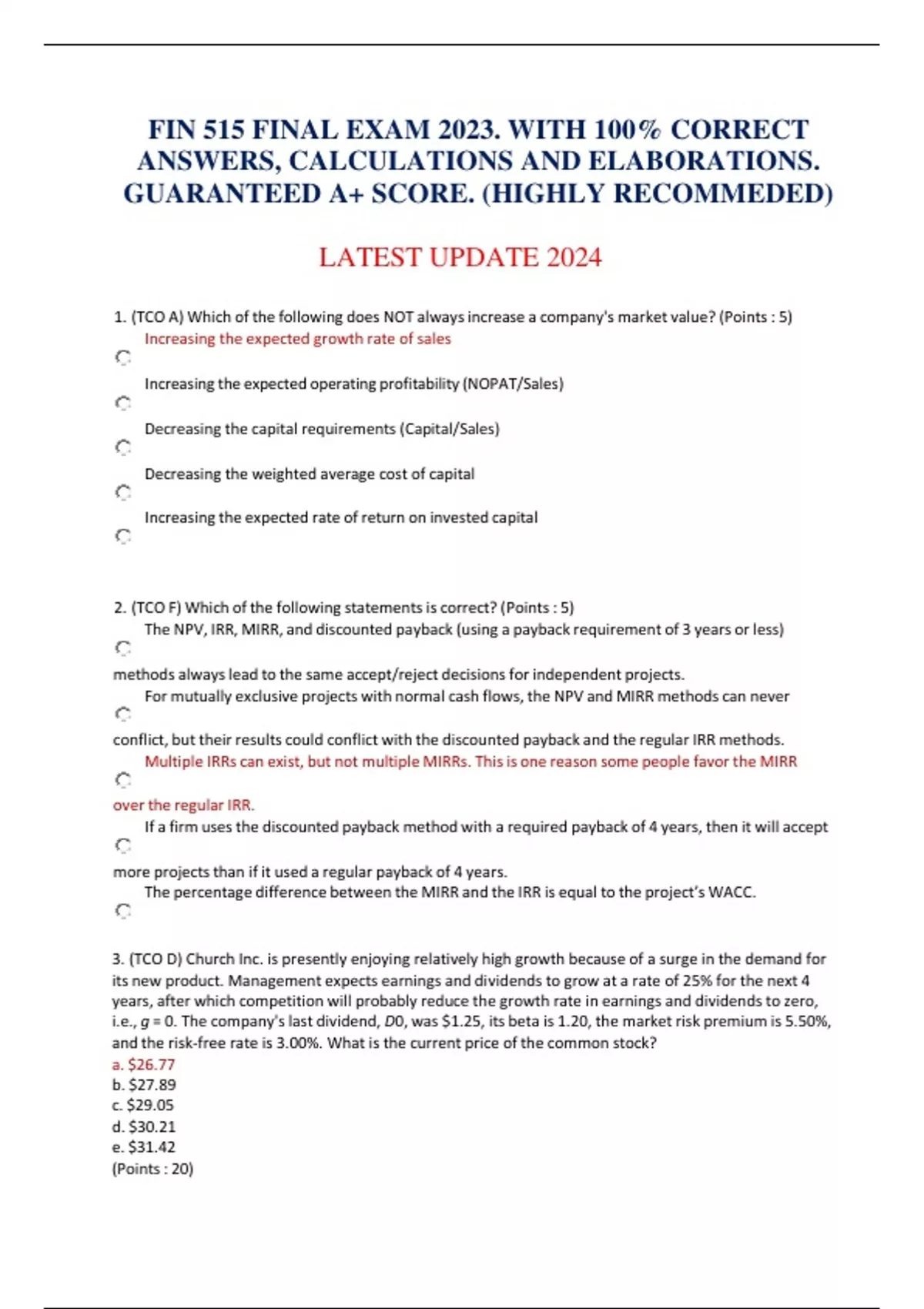 FIN 515 FINAL EXAM 2023. WITH 100% CORRECT ANSWERS, CALCULATIONS AND ELABORATIONS. GUARANTEED A+ SCORE. (HIGHLY RECOMMEDED)

LATEST UPDATE 2024

1. (TCO A) Which of the following does NOT always increase a company's market value? (Points : 5)
Increasing the expected growth rate of sales
Increasing the expected operating profitability (NOPAT/Sales)
Decreasing the capital requirements (Capital/Sales)
Decreasing the weighted average cost of capital
Increasing the expected rate of return on invested capital

2. (TCO F) Which of the following statements is correct? (Points : 5)
The NPV, IRR, MIRR, and discounted payback (using a payback requirement of 3 years or less) methods always lead to the same accept/reject decisions for independent projects.
For mutually exclusive projects with normal cash flows, the NPV and MIRR methods can never conflict, but their results could conflict with the discounted payback and the regular IRR methods.
Multiple IRRs can exist, but not multiple MIRRs. This is one reason some people favor the MIRR over the regular IRR.
If a firm uses the discounted payback method with a required payback of 4 years, then it will accept more projects than if it used a regular payback of 4 years.
The percentage difference between the MIRR and the IRR is equal to the project's WACC.

3. (TCO D) Church Inc. is presently enjoying relatively high growth because of a surge in the demand for its new product. Management expects earnings and dividends to grow at a rate of 25% for the next 4 years, after which competition will probably reduce the growth rate in earnings and dividends to zero, i.e., $g = 0$. The company's last dividend, $D0$, was $1.25, its beta is 1.20, the market risk premium is 5.50%, and the risk-free rate is 3.00%. What is the current price of the common stock?
a. $26.77
b. $27.89
c. $29.05
d. $30.21
e. $31.42
(Points : 20)